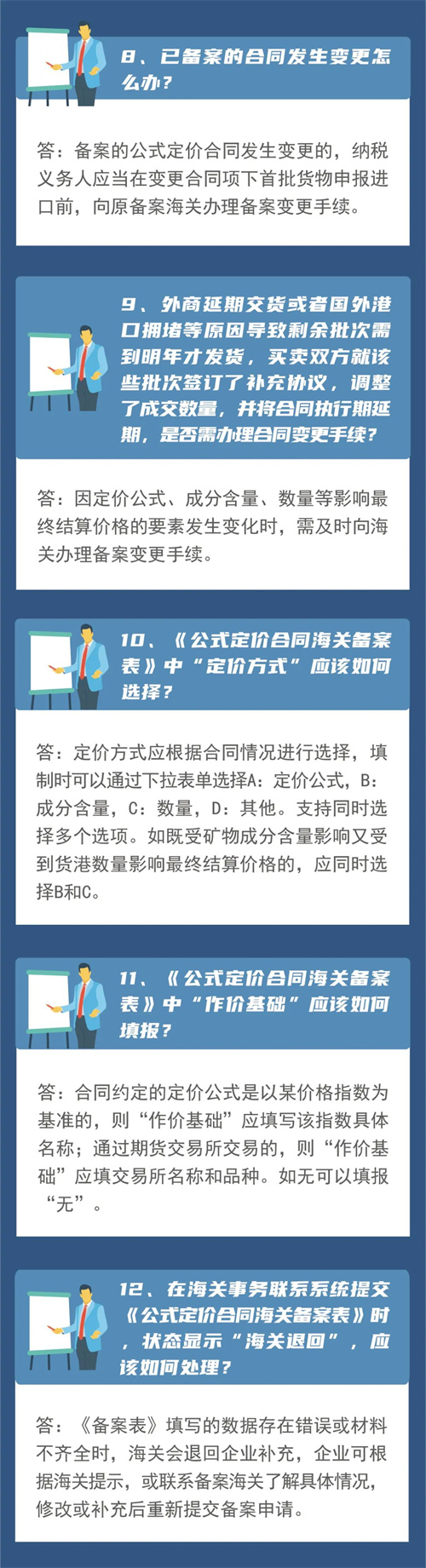 8、已备案的合同发生变更怎么办？

答：备案的公式定价合同发生变更的，纳税义务人应当在变更合同项下首批货物申报进口前，向原备案海关办理备案变更手续。

9、外商延期交货或者国外港口拥堵等原因导致剩余批次需到明年才发货，买卖双方就该些批次签订了补充协议，调整了成交数量，并将合同执行期延期，是否需办理合同变更手续？

答：因定价公式、成分含量、数量等影响最终结算价格的要素发生变化时，需及时向海关办理备案变更手续。

10、《公式定价合同海关备案表》中“定价方式”应该如何选择？

答：定价方式应根据合同情况进行选择，填制时可以通过下拉表单选择A：定价公式，B：成分含量，C：数量，D：其他。支持同时选择多个选项。如既受矿物成分含量影响又受到货港数量影响最终结算价格的，应同时选择B和C。

11、《公式定价合同海关备案表》中“作价基础”应该如何填报？

答：合同约定的定价公式是以某价格指数为基准的，则“作价基础”应填写该指数具体名称；通过期货交易所交易的，则“作价基础”应填交易所名称和品种。如无可以填报“无”。

12、在海关事务联系系统提交《公式定价合同海关备案表》时，状态显示“海关退回”，应该如何处理？

答：《备案表》填写的数据存在错误或材料不齐全时，海关会退回企业补充，企业可根据海关提示，或联系备案海关了解具体情况，修改或补充后重新提交备案申请。